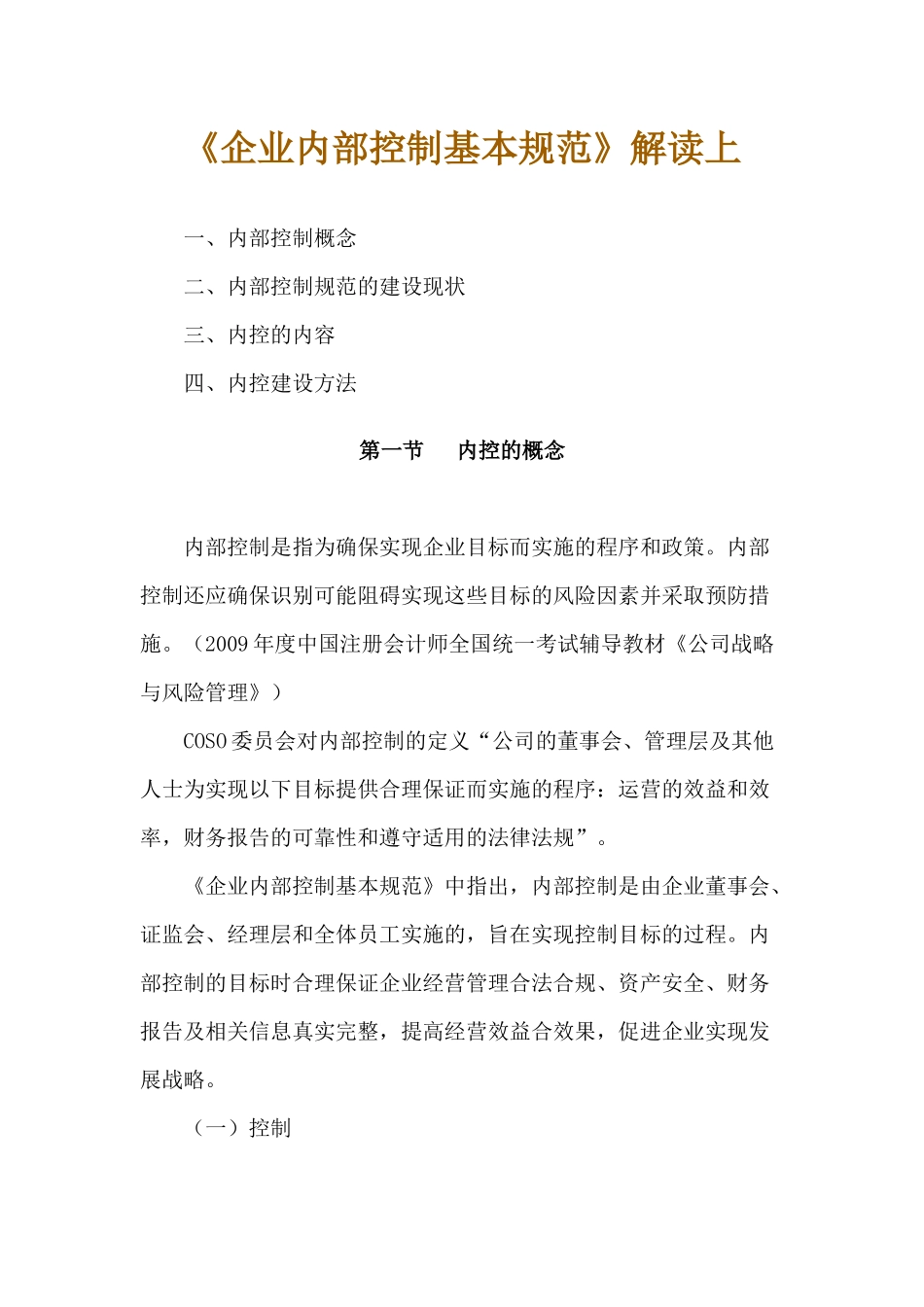 《企业内部控制基本规范》解读上

一、内部控制概念

二、内部控制规范的建设现状

三、内控的内容

四、内控建设方法

第一节　内控的概念

内部控制是指为确保实现企业目标而实施的程序和政策。内部控制还应确保识别可能阻碍实现这些目标的风险因素并采取预防措施。（2009年度中国注册会计师全国统一考试辅导教材《公司战略与风险管理》）

COSO委员会对内部控制的定义“公司的董事会、管理层及其他人士为实现以下目标提供合理保证而实施的程序：运营的效益和效率，财务报告的可靠性和遵守适用的法律法规”。

《企业内部控制基本规范》中指出，内部控制是由企业董事会、证监会、经理层和全体员工实施的，旨在实现控制目标的过程。内部控制的目标时合理保证企业经营管理合法合规、资产安全、财务报告及相关信息真实完整，提高经营效益合效果，促进企业实现发展战略。

（一）控制